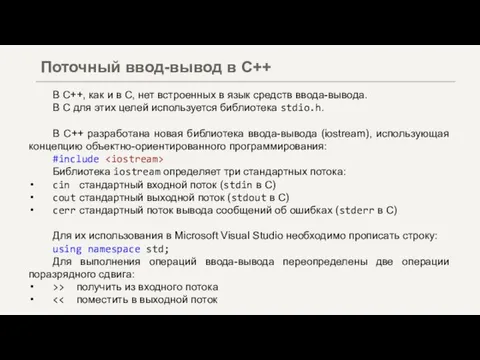 Поточный ввод-вывод в C++

В C++, как и в C, нет встроенных в язык средств ввода-вывода.
В C для этих целей используется библиотека stdio.h.

В C++ разработана новая библиотека ввода-вывода (iostream), использующая концепцию объектно-ориентированного программирования:
#include <iostream>
Библиотека iostream определяет три стандартных потока:
• cin стандартный входной поток (stdin в C)
• cout стандартный выходной поток (stdout в C)
• cerr стандартный поток вывода сообщений об ошибках (stderr в C)

Для их использования в Microsoft Visual Studio необходимо прописать строку:
using namespace std;
Для выполнения операций ввода-вывода переопределены две операции поразрядного сдвига:
• >> получить из входного потока
• << поместить в выходной поток